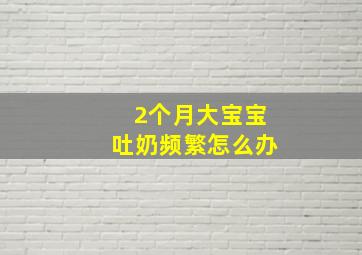 2个月大宝宝
吐奶频繁怎么办